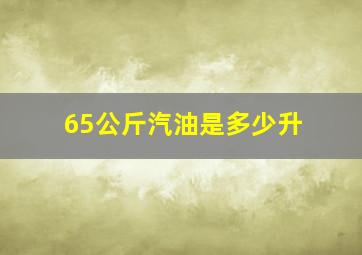 65公斤汽油是多少升